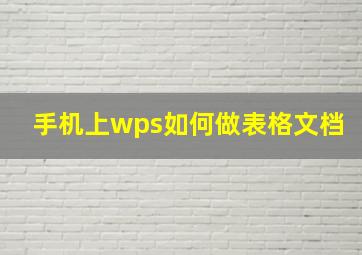 手机上wps如何做表格文档